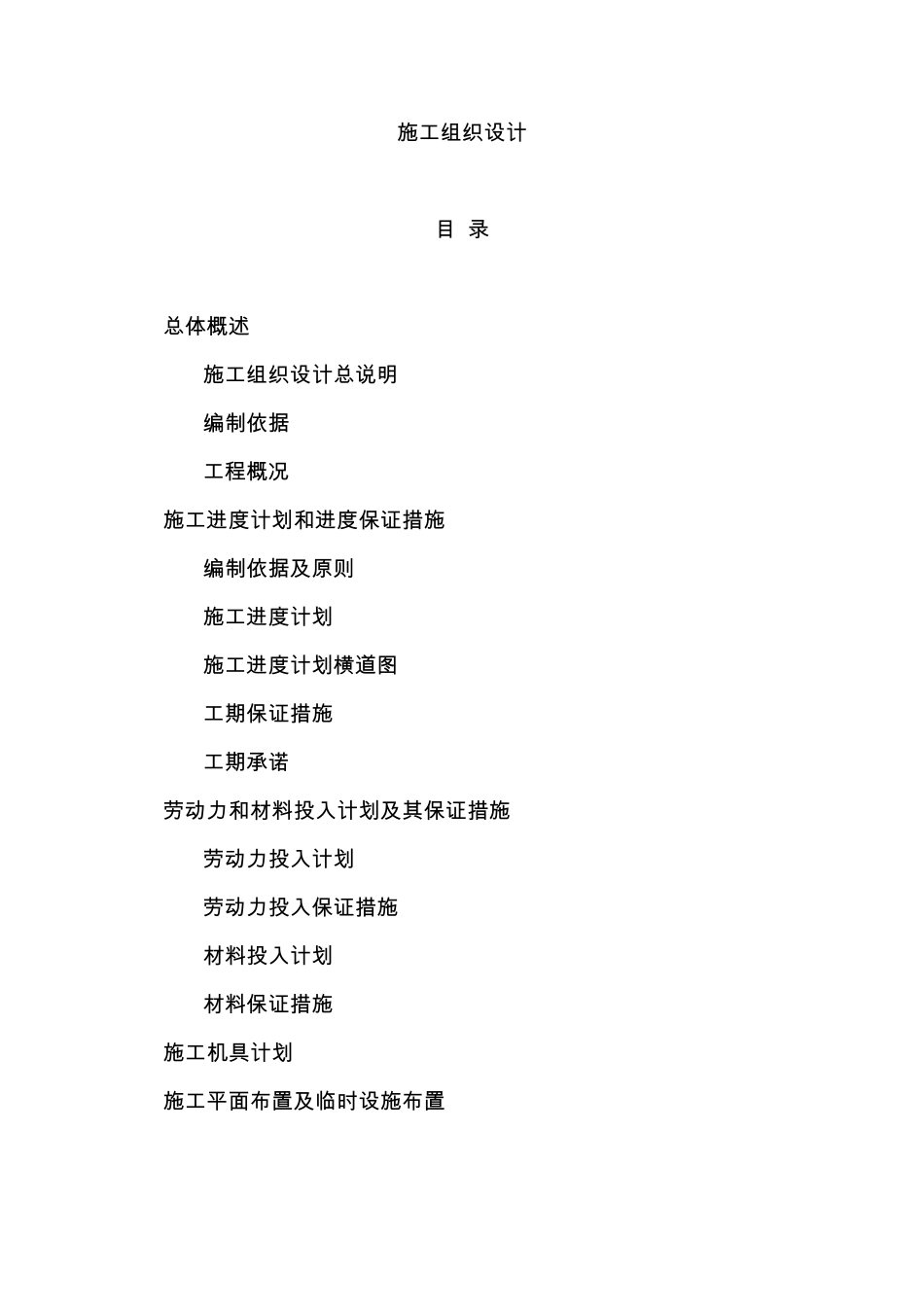 施工组织设计

目 录

总体概述

施工组织设计总说明

编制依据

工程概况

施工进度计划和进度保证措施

编制依据及原则

施工进度计划

施工进度计划横道图

工期保证措施

工期承诺

劳动力和材料投入计划及其保证措施

劳动力投入计划

劳动力投入保证措施

材料投入计划

材料保证措施

施工机具计划

施工平面布置及临时设施布置